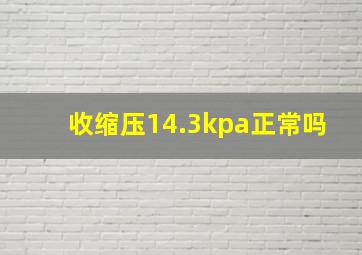 收缩压14.3kpa正常吗